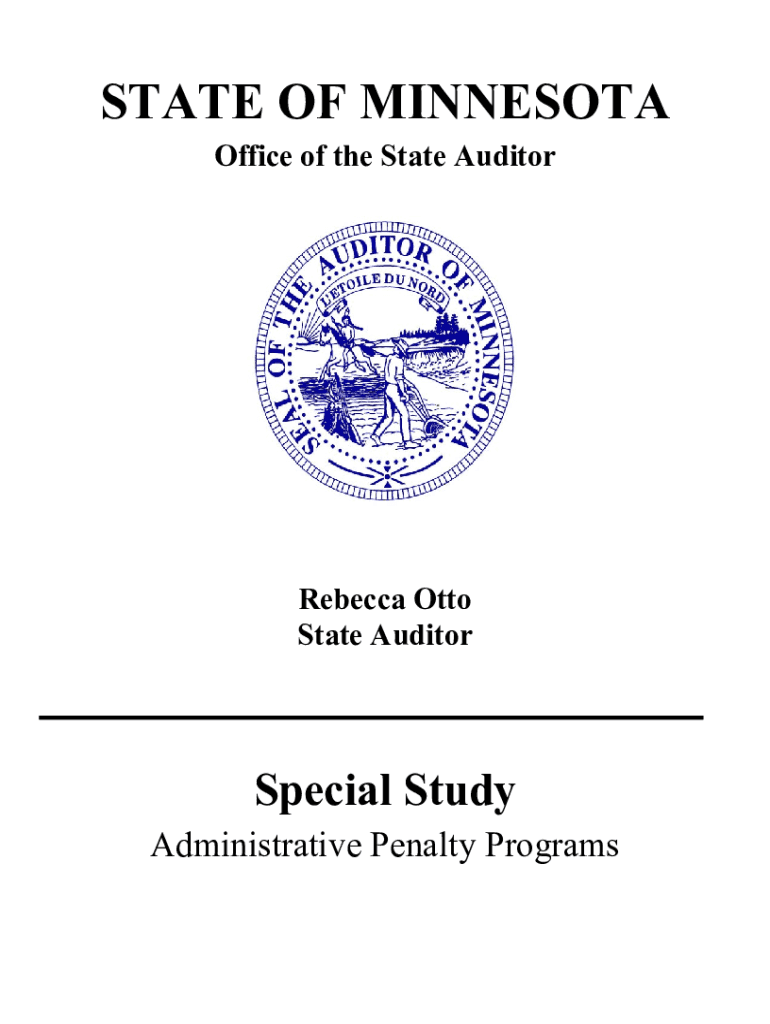 STATE OF MINNESOTA
Office of the State Auditor

SEAL OF THE AUDITOR OF MINNESOTA
L'ETOILE DU NORD

Rebecca Otto
State Auditor

Special Study
Administrative Penalty Programs